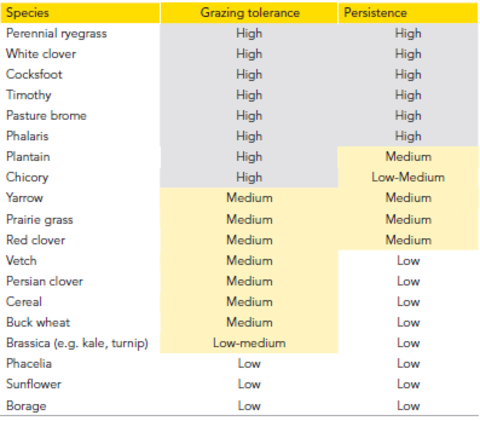 | Species | Grazing tolerance | Persistence |
|---|---|---|
| Perennial ryegrass | High | High |
| White clover | High | High |
| Cocksfoot | High | High |
| Timothy | High | High |
| Pasture brome | High | High |
| Phalaris | High | High |
| Plantain | High | Medium |
| Chicory | High | Low-Medium |
| Yarrow | Medium | Medium |
| Prairie grass | Medium | Medium |
| Red clover | Medium | Medium |
| Vetch | Medium | Low |
| Persian clover | Medium | Low |
| Cereal | Medium | Low |
| Buck wheat | Medium | Low |
| Brassica (e.g. kale, turnip) | Low-medium | Low |
| Phacelia | Low | Low |
| Sunflower | Low | Low |
| Borage | Low | Low |